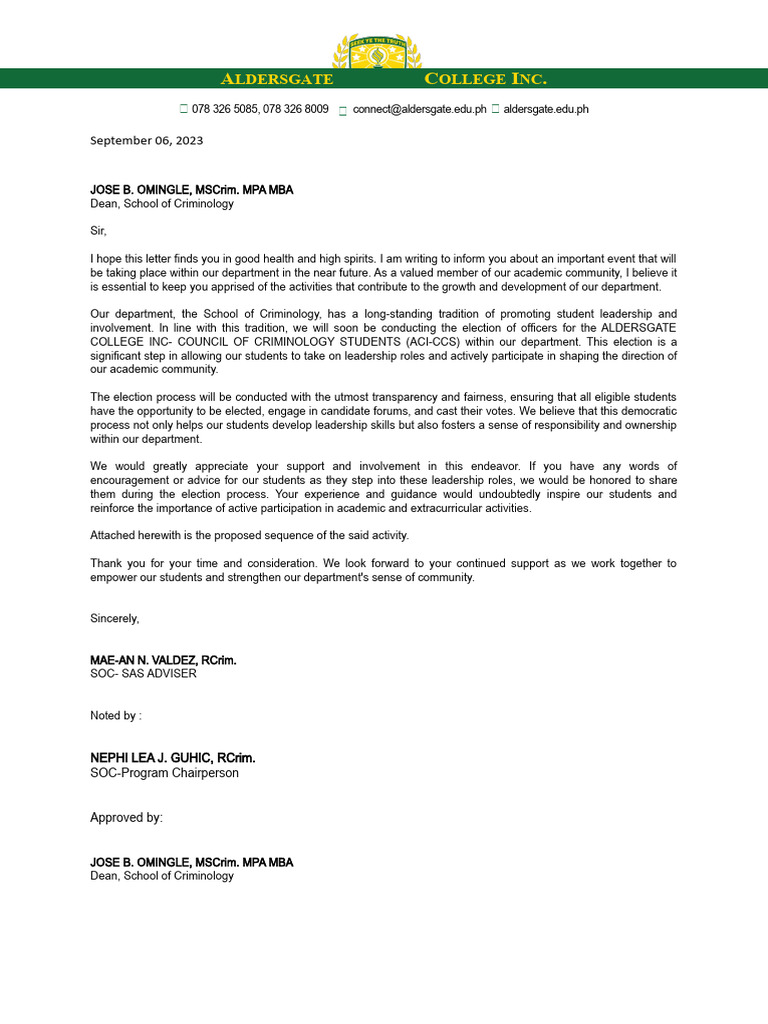 SEEK YE THE TRUTH

ALDERSGATE COLLEGE INC.

078 326 5085, 078 326 8009 connect@aldersgate.edu.ph aldersgate.edu.ph

September 06, 2023

JOSE B. OMINGLE, MSCrim. MPA MBA
Dean, School of Criminology

Sir,

I hope this letter finds you in good health and high spirits. I am writing to inform you about an important event that will be taking place within our department in the near future. As a valued member of our academic community, I believe it is essential to keep you apprised of the activities that contribute to the growth and development of our department.

Our department, the School of Criminology, has a long-standing tradition of promoting student leadership and involvement. In line with this tradition, we will soon be conducting the election of officers for the ALDERSGATE COLLEGE INC- COUNCIL OF CRIMINOLOGY STUDENTS (ACI-CCS) within our department. This election is a significant step in allowing our students to take on leadership roles and actively participate in shaping the direction of our academic community.

The election process will be conducted with the utmost transparency and fairness, ensuring that all eligible students have the opportunity to be elected, engage in candidate forums, and cast their votes. We believe that this democratic process not only helps our students develop leadership skills but also fosters a sense of responsibility and ownership within our department.

We would greatly appreciate your support and involvement in this endeavor. If you have any words of encouragement or advice for our students as they step into these leadership roles, we would be honored to share them during the election process. Your experience and guidance would undoubtedly inspire our students and reinforce the importance of active participation in academic and extracurricular activities.

Attached herewith is the proposed sequence of the said activity.

Thank you for your time and consideration. We look forward to your continued support as we work together to empower our students and strengthen our department's sense of community.

Sincerely,

MAE-AN N. VALDEZ, RCrim.
SOC- SAS ADVISER

Noted by :

NEPHI LEA J. GUHIC, RCrim.
SOC-Program Chairperson

Approved by:

JOSE B. OMINGLE, MSCrim. MPA MBA
Dean, School of Criminology